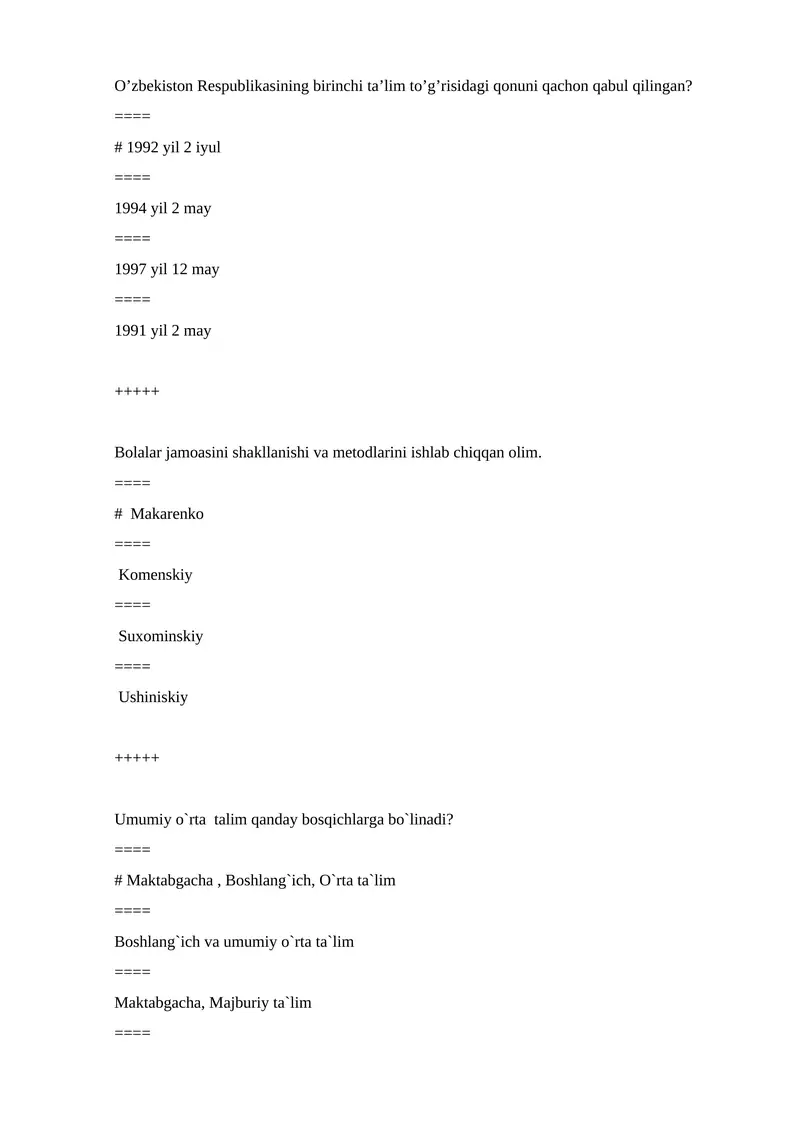 O'zbekiston Respublikasining birinchi ta'lim to'g'risidagi qonuni qachon qabul qilingan?

====

# 1992 yil 2 iyul

====

1994 yil 2 may

====

1997 yil 12 may

====

1991 yil 2 may

+++++

Bolalar jamoasini shakllanishi va metodlarini ishlab chiqqan olim.

====

# Makarenko

====

Komenskiy

====

Suxominskiy

====

Ushiniskiy

+++++

Umumiy o`rta talim qanday bosqichlarga bo`linadi?

====

# Maktabgacha , Boshlang`ich, O`rta ta`lim

====

Boshlang`ich va umumiy o`rta ta`lim

====

Maktabgacha, Majburiy ta`lim

====